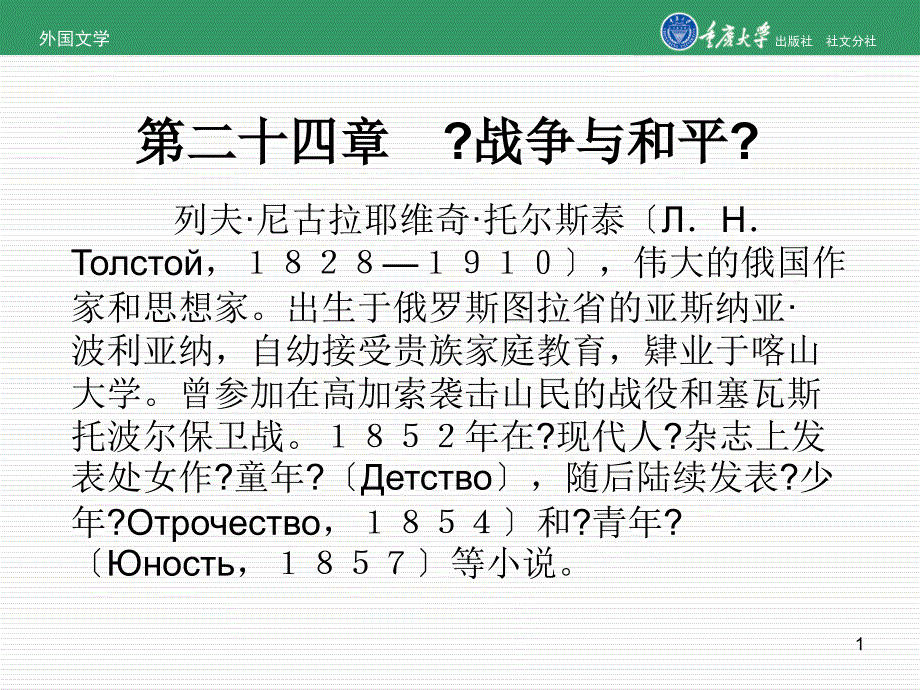 外国文学

重庆大学 出版社 社文分社

第二十四章　?战争与和平?

列夫·尼古拉耶维奇·托尔斯泰〔Л. Н. Толстой，１８２８—１９１０〕，伟大的俄国作家和思想家。出生于俄罗斯图拉省的亚斯纳亚·波利亚纳，自幼接受贵族家庭教育，肄业于喀山大学。曾参加在高加索袭击山民的战役和塞瓦斯托波尔保卫战。１８５２年在?现代人?杂志上发表处女作?童年?〔Детство〕，随后陆续发表?少年?Отрочество，１８５４〕和?青年?〔Юность，１８５７〕等小说。

1